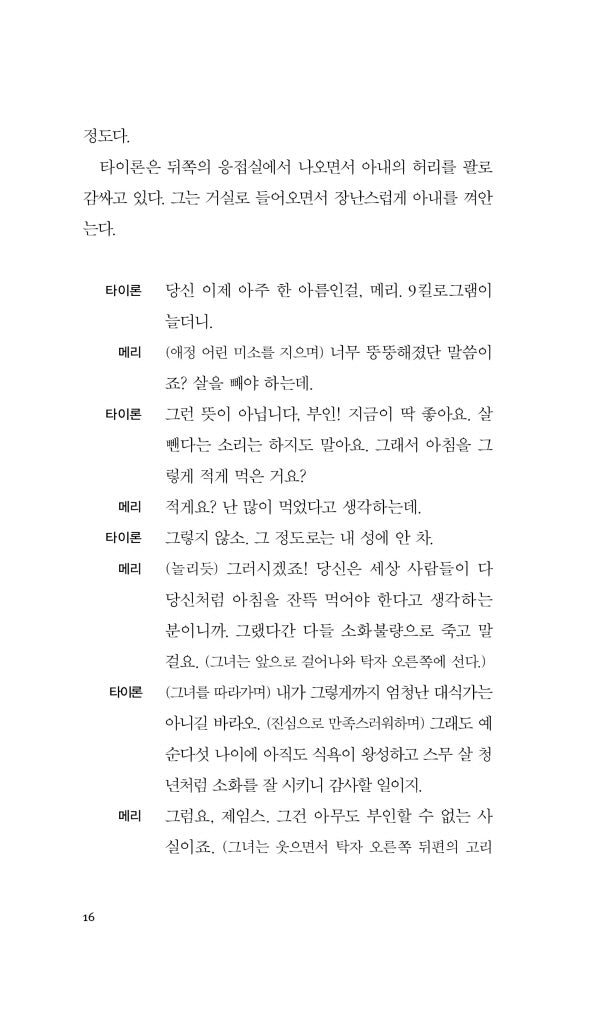 정도다.

타이론은 뒤쪽의 응접실에서 나오면서 아내의 허리를 팔로 감싸고 있다. 그는 거실로 들어오면서 장난스럽게 아내를 껴안는다.

타이론 당신 이제 아주 한 아름인걸, 메리. 9킬로그램이 늘더니.

메리 (애정 어린 미소를 지으며) 너무 뚱뚱해졌단 말씀이죠? 살을 빼야 하는데.

타이론 그런 뜻이 아닙니다, 부인! 지금이 딱 좋아요. 살 뺀다는 소리는 하지도 말아요. 그래서 아침을 그렇게 적게 먹은 거요?

메리 적게요? 난 많이 먹었다고 생각하는데.

타이론 그렇지 않소. 그 정도로는 내 성에 안 차.

메리 (놀리듯) 그러시겠죠! 당신은 세상 사람들이 다 당신처럼 아침을 잔뜩 먹어야 한다고 생각하는 분이니까. 그랬다간 다들 소화불량으로 죽고 말걸요. (그녀는 앞으로 걸어나와 탁자 오른쪽에 선다.)

타이론 (그녀를 따라가며) 내가 그렇게까지 엄청난 대식가는 아니길 바라오. (진심으로 만족스러워하며) 그래도 예순다섯 나이에 아직도 식욕이 왕성하고 스무 살 청년처럼 소화를 잘 시키니 감사할 일이지.

메리 그럼요, 제임스. 그건 아무도 부인할 수 없는 사실이죠. (그녀는 웃으면서 탁자 오른쪽 뒤편의 고리

16